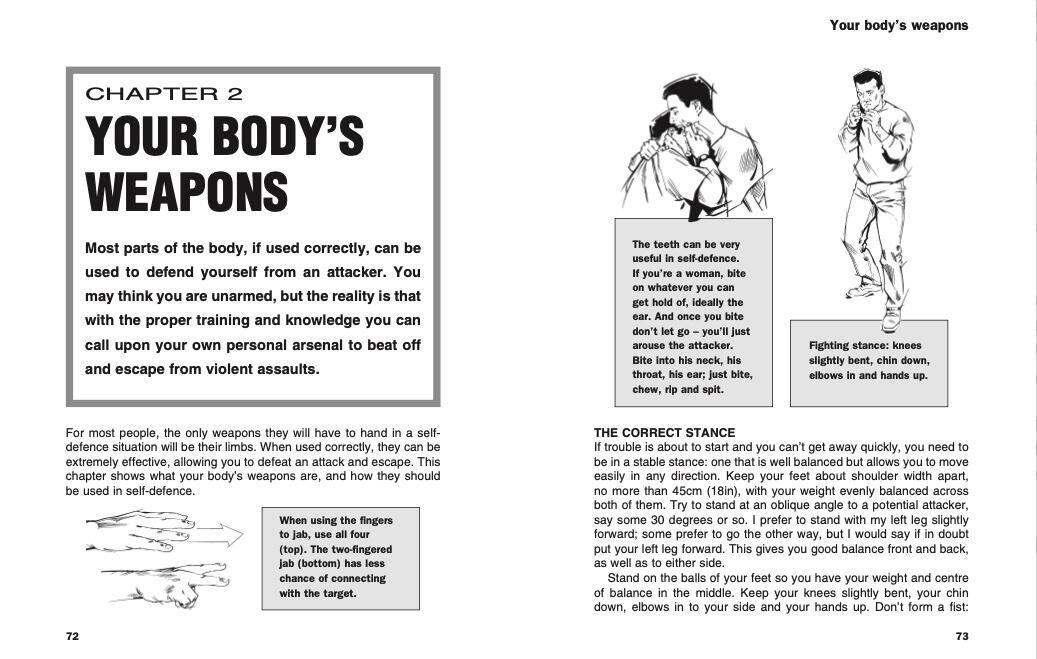 CHAPTER 2

YOUR BODY'S WEAPONS

Most parts of the body, if used correctly, can be used to defend yourself from an attacker. You may think you are unarmed, but the reality is that with the proper training and knowledge you can call upon your own personal arsenal to beat off and escape from violent assaults.

For most people, the only weapons they will have to hand in a self-defence situation will be their limbs. When used correctly, they can be extremely effective, allowing you to defeat an attack and escape. This chapter shows what your body's weapons are, and how they should be used in self-defence.

When using the fingers to jab, use all four (top). The two-fingered jab (bottom) has less chance of connecting with the target.

72

Your body's weapons

The teeth can be very useful in self-defence. If you're a woman, bite on whatever you can get hold of, ideally the ear. And once you bite don't let go – you'll just arouse the attacker. Bite into his neck, his throat, his ear; just bite, chew, rip and spit.

Fighting stance: knees slightly bent, chin down, elbows in and hands up.

THE CORRECT STANCE
If trouble is about to start and you can't get away quickly, you need to be in a stable stance: one that is well balanced but allows you to move easily in any direction. Keep your feet about shoulder width apart, no more than 45cm (18in), with your weight evenly balanced across both of them. Try to stand at an oblique angle to a potential attacker, say some 30 degrees or so. I prefer to stand with my left leg slightly forward; some prefer to go the other way, but I would say if in doubt put your left leg forward. This gives you good balance front and back, as well as to either side.

Stand on the balls of your feet so you have your weight and centre of balance in the middle. Keep your knees slightly bent, your chin down, elbows in to your side and your hands up. Don't form a fist:

73